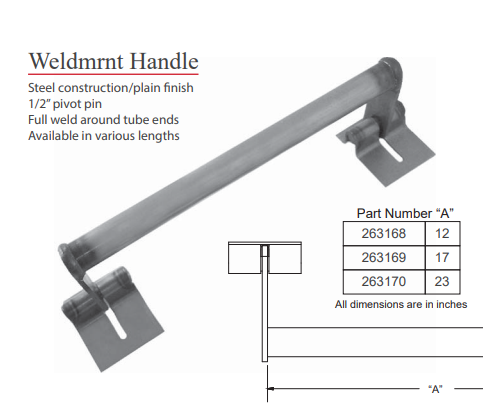 Weldmrnt Handle

Steel construction/plain finish
1/2" pivot pin
Full weld around tube ends
Available in various lengths

| Part Number | "A" |
|---|---|
| 263168 | 12 |
| 263169 | 17 |
| 263170 | 23 |

All dimensions are in inches

"A"